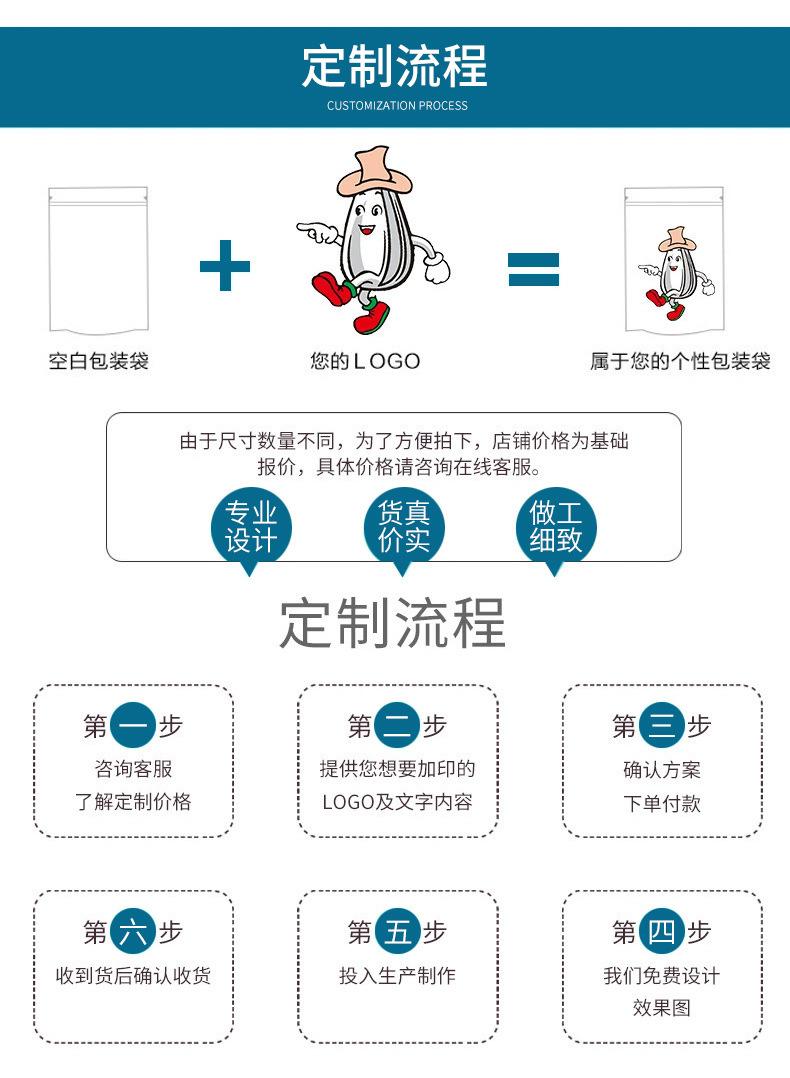 定制流程
CUSTOMIZATION PROCESS

空白包装袋

+

您的LOGO

=

属于您的个性包装袋

由于尺寸数量不同，为了方便拍下，店铺价格为基础报价，具体价格请咨询在线客服。

专业设计

货真价实

做工细致

定制流程

第一步
咨询客服
了解定制价格

第二步
提供您想要加印的
LOGO及文字内容

第三步
确认方案
下单付款

第六步
收到货后确认收货

第五步
投入生产制作

第四步
我们免费设计
效果图